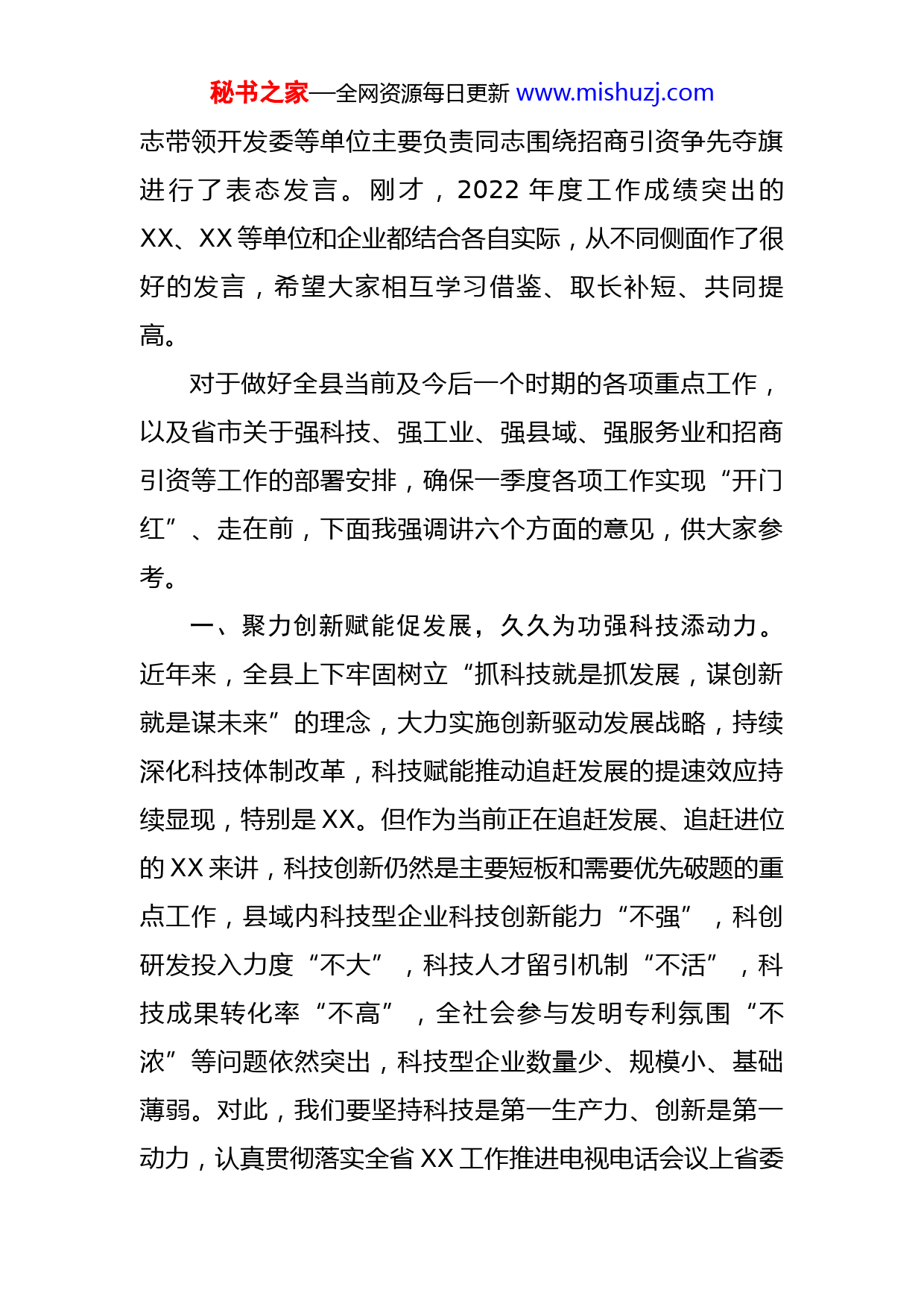 秘书之家—全网资源每日更新 www.mishuzj.com

志带领开发委等单位主要负责同志围绕招商引资争先夺旗进行了表态发言。刚才，2022 年度工作成绩突出的 XX、XX 等单位和企业都结合各自实际，从不同侧面作了很好的发言，希望大家相互学习借鉴、取长补短、共同提高。

对于做好全县当前及今后一个时期的各项重点工作，以及省市关于强科技、强工业、强县域、强服务业和招商引资等工作的部署安排，确保一季度各项工作实现“开门红”、走在前，下面我强调讲六个方面的意见，供大家参考。

一、聚力创新赋能促发展，久久为功强科技添动力。近年来，全县上下牢固树立“抓科技就是抓发展，谋创新就是谋未来”的理念，大力实施创新驱动发展战略，持续深化科技体制改革，科技赋能推动追赶发展的提速效应持续显现，特别是 XX。但作为当前正在追赶发展、追赶进位的 XX 来讲，科技创新仍然是主要短板和需要优先破题的重点工作，县域内科技型企业科技创新能力“不强”，科创研发投入力度“不大”，科技人才留引机制“不活”，科技成果转化率“不高”，全社会参与发明专利氛围“不浓”等问题依然突出，科技型企业数量少、规模小、基础薄弱。对此，我们要坚持科技是第一生产力、创新是第一动力，认真贯彻落实全省 XX 工作推进电视电话会议上省委